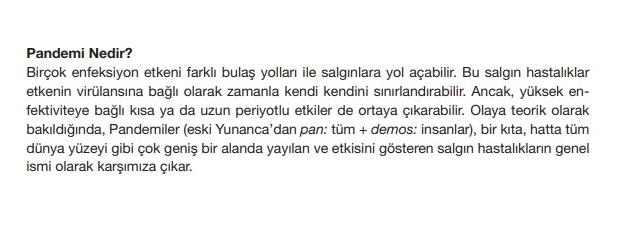 Pandemi Nedir?
Birçok enfeksiyon etkeni farklı bulaş yolları ile salgınlara yol açabilir. Bu salgın hastalıklar etkenin virülansına bağlı olarak zamanla kendi kendini sınırlandırabilir. Ancak, yüksek enfektiviteye bağlı kısa ya da uzun periyotlu etkiler de ortaya çıkarabilir. Olaya teorik olarak bakıldığında, Pandemiler (eski Yunanca'dan pan: tüm + demos: insanlar), bir kıta, hatta tüm dünya yüzeyi gibi çok geniş bir alanda yayılan ve etkisini gösteren salgın hastalıkların genel ismi olarak karşımıza çıkar.